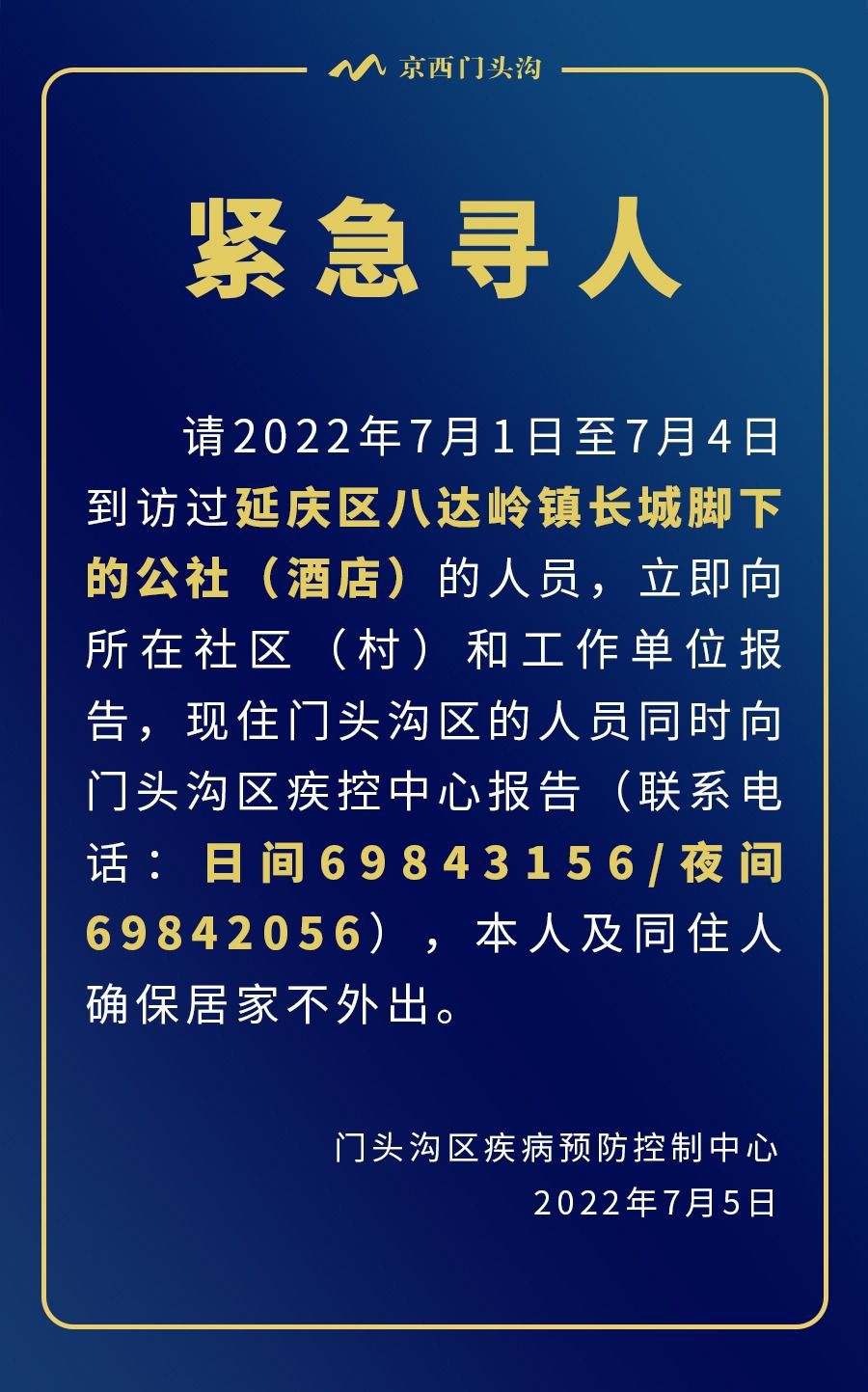 京西门头沟

紧急寻人

请2022年7月1日至7月4日到访过延庆区八达岭镇长城脚下的公社（酒店）的人员，立即向所在社区（村）和工作单位报告，现住门头沟区的人员同时向门头沟区疾控中心报告（联系电话：日间69843156/夜间69842056），本人及同住人确保居家不外出。

门头沟区疾病预防控制中心
2022年7月5日